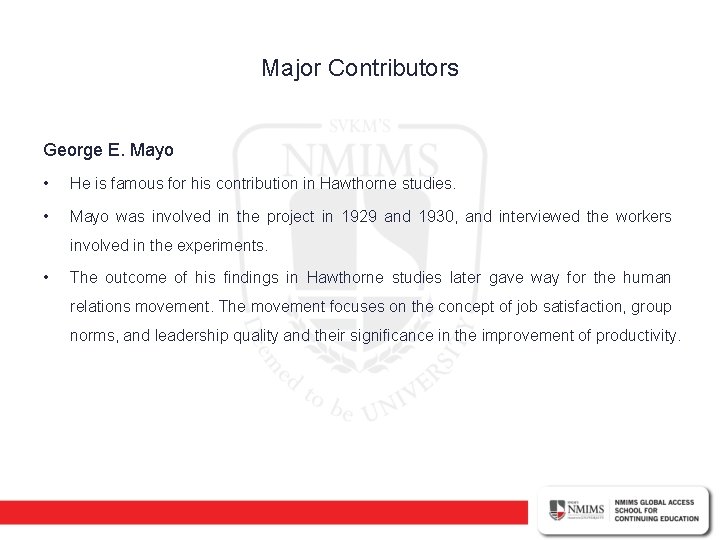 Major Contributors

SVKM'S NMIMS Deemed to be UNIVERSITY

George E. Mayo

• He is famous for his contribution in Hawthorne studies.

• Mayo was involved in the project in 1929 and 1930, and interviewed the workers involved in the experiments.

• The outcome of his findings in Hawthorne studies later gave way for the human relations movement. The movement focuses on the concept of job satisfaction, group norms, and leadership quality and their significance in the improvement of productivity.

NMIMS

NMIMS GLOBAL ACCESS SCHOOL FOR CONTINUING EDUCATION